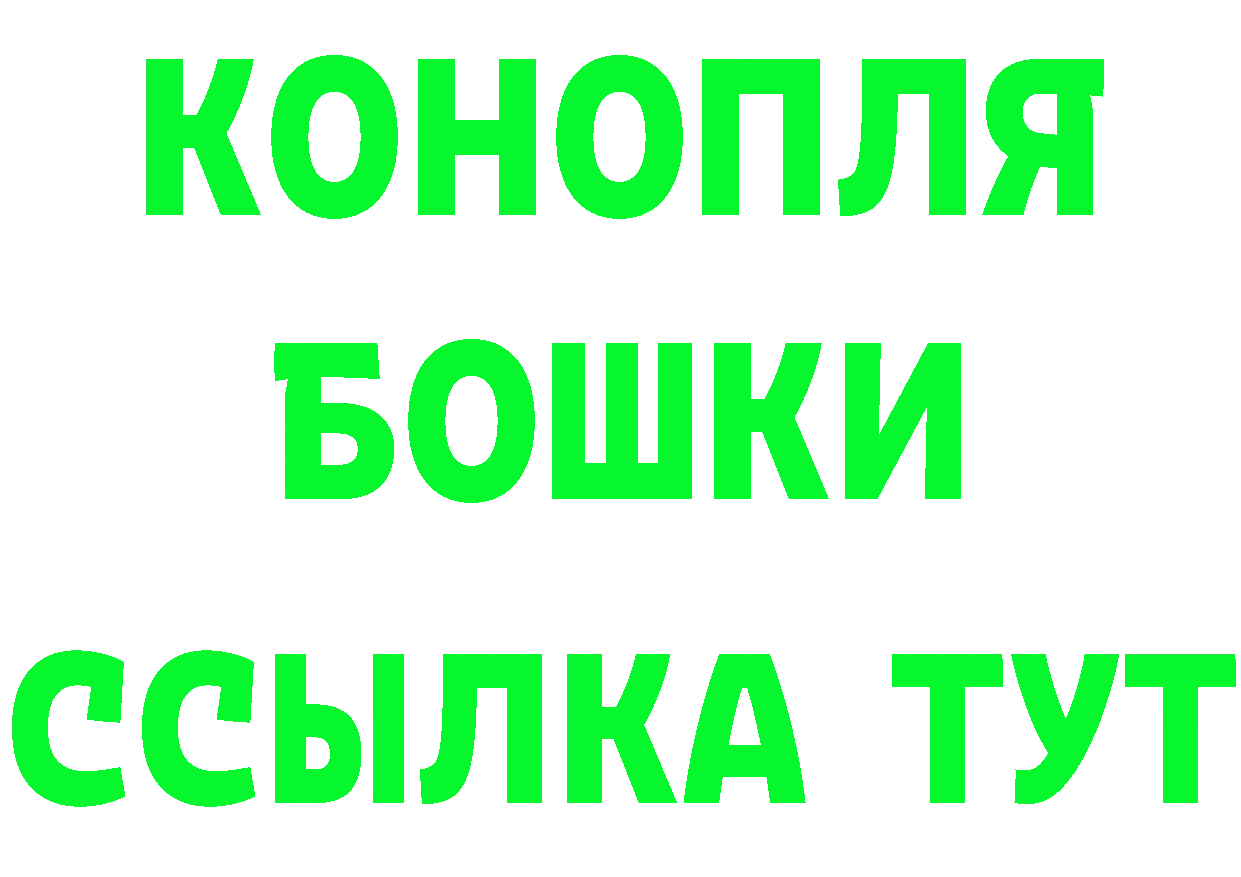 КОНОПЛЯ

БОШКИ

ССЫЛКА ТУТ